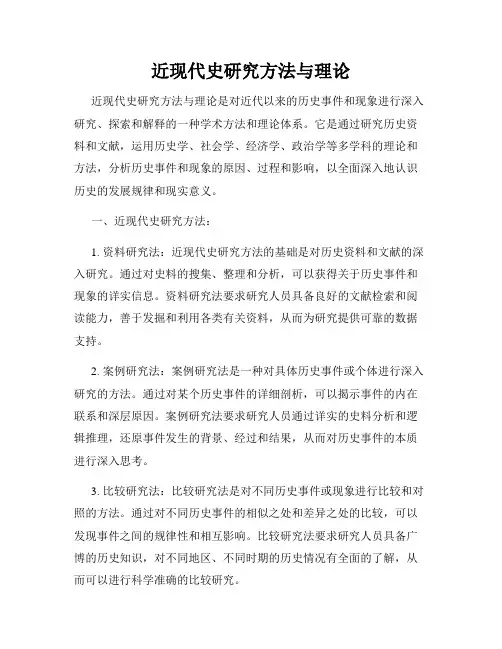 近现代史研究方法与理论

近现代史研究方法与理论是对近代以来的历史事件和现象进行深入研究、探索和解释的一种学术方法和理论体系。它是通过研究历史资料和文献，运用历史学、社会学、经济学、政治学等多学科的理论和方法，分析历史事件和现象的原因、过程和影响，以全面深入地认识历史的发展规律和现实意义。

一、近现代史研究方法：

1. 资料研究法：近现代史研究方法的基础是对历史资料和文献的深入研究。通过对史料的搜集、整理和分析，可以获得关于历史事件和现象的详实信息。资料研究法要求研究人员具备良好的文献检索和阅读能力，善于发掘和利用各类有关资料，从而为研究提供可靠的数据支持。

2. 案例研究法：案例研究法是一种对具体历史事件或个体进行深入研究的方法。通过对某个历史事件的详细剖析，可以揭示事件的内在联系和深层原因。案例研究法要求研究人员通过详实的史料分析和逻辑推理，还原事件发生的背景、经过和结果，从而对历史事件的本质进行深入思考。

3. 比较研究法：比较研究法是对不同历史事件或现象进行比较和对照的方法。通过对不同历史事件的相似之处和差异之处的比较，可以发现事件之间的规律性和相互影响。比较研究法要求研究人员具备广博的历史知识，对不同地区、不同时期的历史情况有全面的了解，从而可以进行科学准确的比较研究。